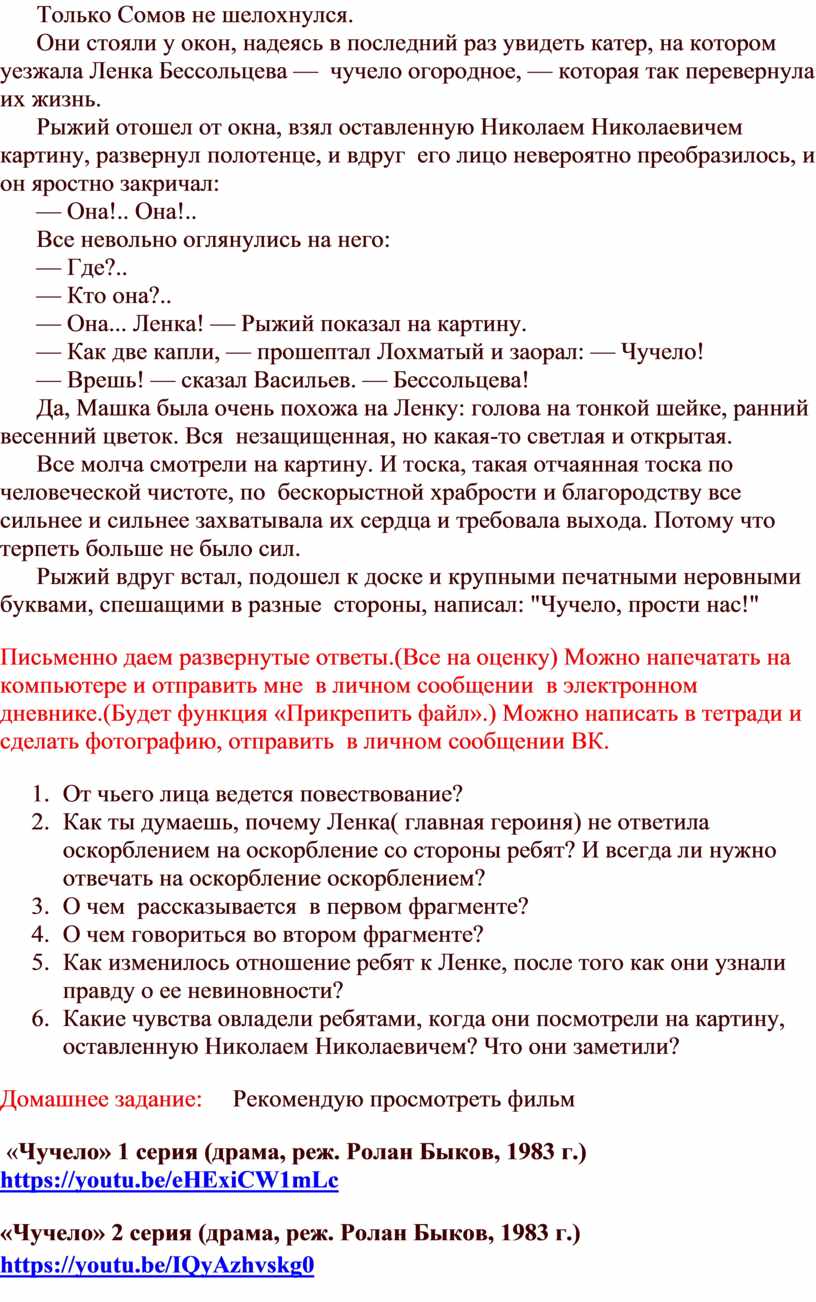 Только Сомов не шелохнулся.

Они стояли у окон, надеясь в последний раз увидеть катер, на котором уезжала Ленка Бессольцева — чучело огородное, — которая так перевернула их жизнь.

Рыжий отошел от окна, взял оставленную Николаем Николаевичем картину, развернул полотенце, и вдруг его лицо невероятно преобразилось, и он яростно закричал:

— Она!.. Она!..

Все невольно оглянулись на него:

— Где?..

— Кто она?..

— Она... Ленка! — Рыжий показал на картину.

— Как две капли, — прошептал Лохматый и заорал: — Чучело!

— Врешь! — сказал Васильев. — Бессольцева!

Да, Машка была очень похожа на Ленку: голова на тонкой шейке, ранний весенний цветок. Вся незащищенная, но какая-то светлая и открытая.

Все молча смотрели на картину. И тоска, такая отчаянная тоска по человеческой чистоте, по бескорыстной храбрости и благородству все сильнее и сильнее захватывала их сердца и требовала выхода. Потому что терпеть больше не было сил.

Рыжий вдруг встал, подошел к доске и крупными печатными неровными буквами, спешащими в разные стороны, написал: "Чучело, прости нас!"

Письменно даем развернутые ответы.(Все на оценку) Можно напечатать на компьютере и отправить мне в личном сообщении в электронном дневнике.(Будет функция «Прикрепить файл».) Можно написать в тетради и сделать фотографию, отправить в личном сообщении ВК.

1. От чьего лица ведется повествование?
2. Как ты думаешь, почему Ленка( главная героиня) не ответила оскорблением на оскорбление со стороны ребят? И всегда ли нужно отвечать на оскорбление оскорблением?
3. О чем рассказывается в первом фрагменте?
4. О чем говориться во втором фрагменте?
5. Как изменилось отношение ребят к Ленке, после того как они узнали правду о ее невиновности?
6. Какие чувства овладели ребятами, когда они посмотрели на картину, оставленную Николаем Николаевичем? Что они заметили?

Домашнее задание: Рекомендую просмотреть фильм

«Чучело» 1 серия (драма, реж. Ролан Быков, 1983 г.)
https://youtu.be/eHExiCW1mLc

«Чучело» 2 серия (драма, реж. Ролан Быков, 1983 г.)
https://youtu.be/IQyAzhvskg0